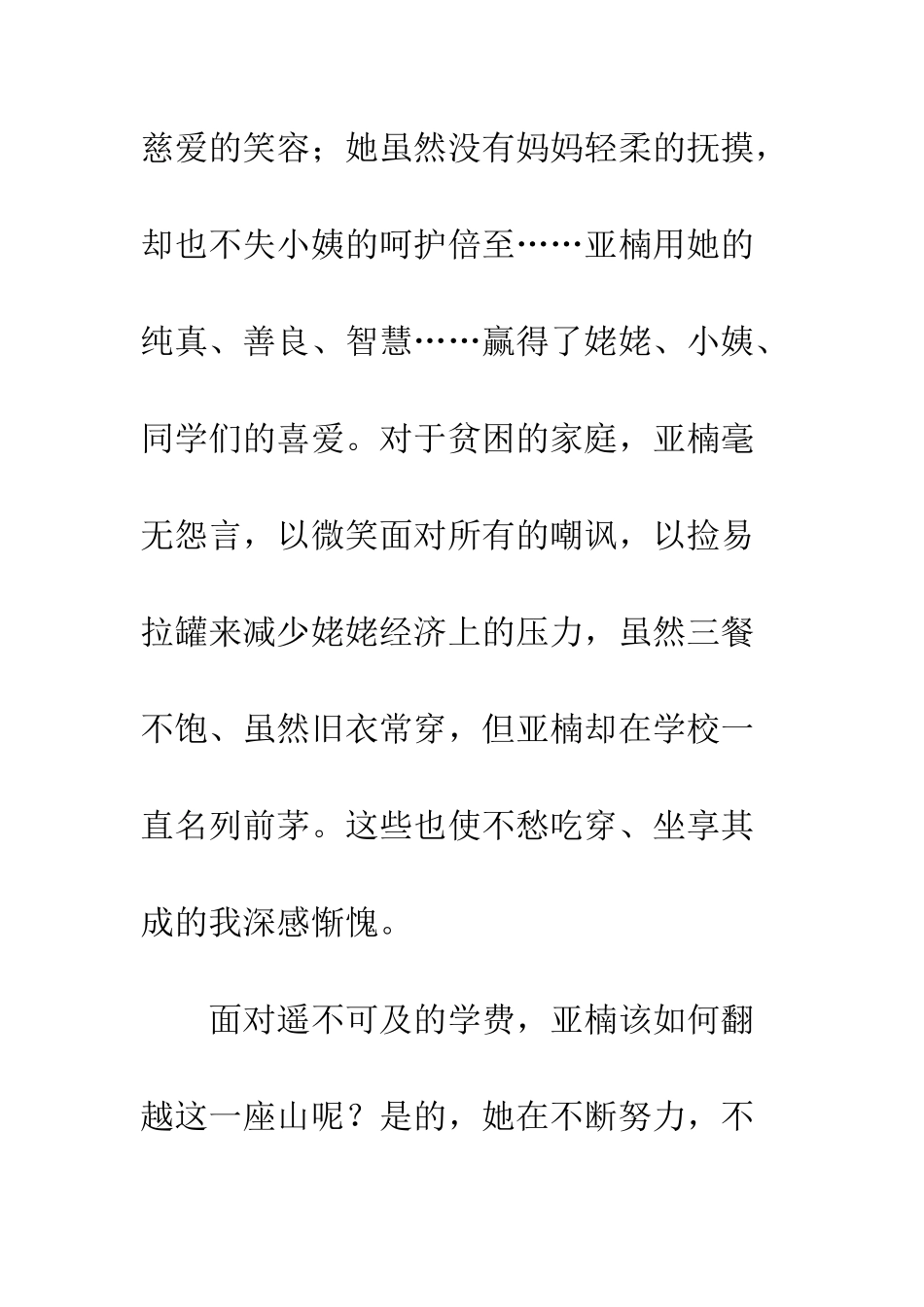 慈爱的笑容；她虽然没有妈妈轻柔的抚摸，却也不失小姨的呵护倍至……亚楠用她的纯真、善良、智慧……赢得了姥姥、小姨、同学们的喜爱。对于贫困的家庭，亚楠毫无怨言，以微笑面对所有的嘲讽，以捡易拉罐来减少姥姥经济上的压力，虽然三餐不饱、虽然旧衣常穿，但亚楠却在学校一直名列前茅。这些也使不愁吃穿、坐享其成的我深感惭愧。

面对遥不可及的学费，亚楠该如何翻越这一座山呢？是的，她在不断努力，不